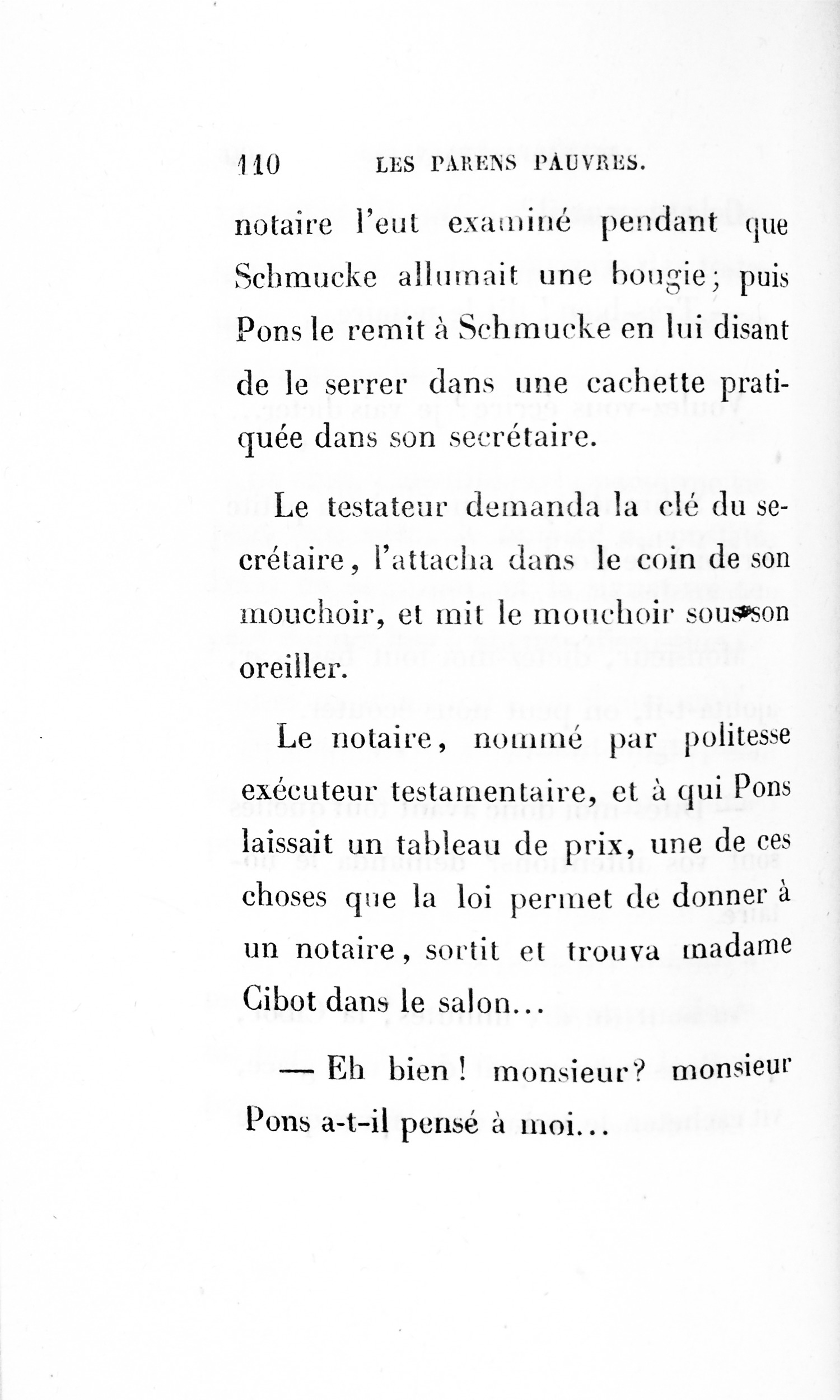 110 LES PARENS PAUVRES.

notaire l'eut examiné pendant que Schmucke allumait une bougie; puis Pons le remit à Schmucke en lui disant de le serrer dans une cachette pratiquée dans son secrétaire.

Le testateur demanda la clé du secrétaire, l'attacha dans le coin de son mouchoir, et mit le mouchoir sous son oreiller.

Le notaire, nommé par politesse exécuteur testamentaire, et à qui Pons laissait un tableau de prix, une de ces choses que la loi permet de donner à un notaire, sortit et trouva madame Cibot dans le salon...

— Eh bien! monsieur? monsieur Pons a-t-il pensé à moi...